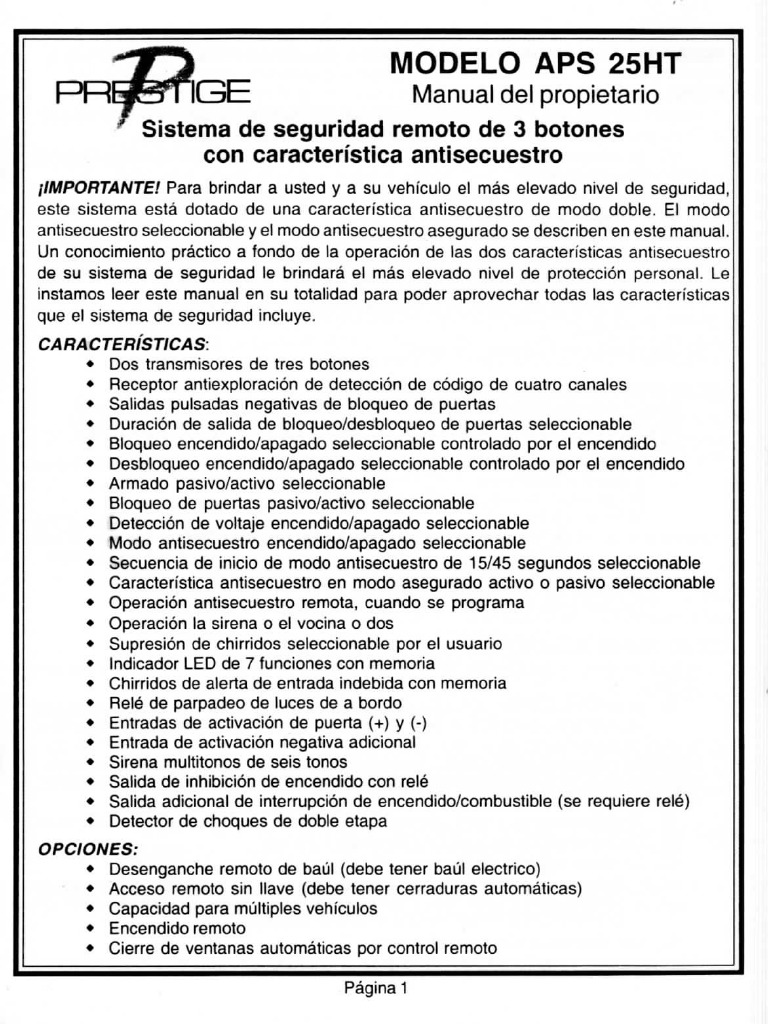 PRESTIGE

MODELO APS 25HT
Manual del propietario

Sistema de seguridad remoto de 3 botones con característica antisecuestro

¡IMPORTANTE! Para brindar a usted y a su vehículo el más elevado nivel de seguridad, este sistema está dotado de una característica antisecuestro de modo doble. El modo antisecuestro seleccionable y el modo antisecuestro asegurado se describen en este manual. Un conocimiento práctico a fondo de la operación de las dos características antisecuestro de su sistema de seguridad le brindará el más elevado nivel de protección personal. Le instamos leer este manual en su totalidad para poder aprovechar todas las características que el sistema de seguridad incluye.

CARACTERÍSTICAS:
• Dos transmisores de tres botones
• Receptor antiexploración de detección de código de cuatro canales
• Salidas pulsadas negativas de bloqueo de puertas
• Duración de salida de bloqueo/desbloqueo de puertas seleccionable
• Bloqueo encendido/apagado seleccionable controlado por el encendido
• Desbloqueo encendido/apagado seleccionable controlado por el encendido
• Armado pasivo/activo seleccionable
• Bloqueo de puertas pasivo/activo seleccionable
• Detección de voltaje encendido/apagado seleccionable
• Modo antisecuestro encendido/apagado seleccionable
• Secuencia de inicio de modo antisecuestro de 15/45 segundos seleccionable
• Característica antisecuestro en modo asegurado activo o pasivo seleccionable
• Operación antisecuestro remota, cuando se programa
• Operación la sirena o el vocina o dos
• Supresión de chirridos seleccionable por el usuario
• Indicador LED de 7 funciones con memoria
• Chirridos de alerta de entrada indebida con memoria
• Relé de parpadeo de luces de a bordo
• Entradas de activación de puerta (+) y (-)
• Entrada de activación negativa adicional
• Sirena multitonos de seis tonos
• Salida de inhibición de encendido con relé
• Salida adicional de interrupción de encendido/combustible (se requiere relé)
• Detector de choques de doble etapa

OPCIONES:
• Desenganche remoto de baúl (debe tener baúl electrico)
• Acceso remoto sin llave (debe tener cerraduras automáticas)
• Capacidad para múltiples vehículos
• Encendido remoto
• Cierre de ventanas automáticas por control remoto

Página 1